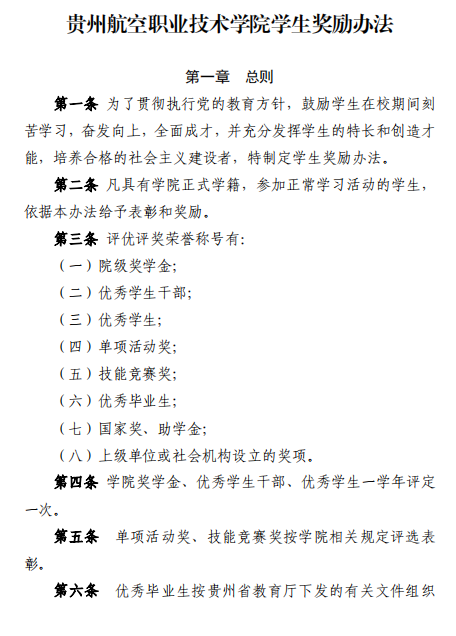 贵州航空职业技术学院学生奖励办法

第一章　总则

第一条 为了贯彻执行党的教育方针，鼓励学生在校期间刻苦学习，奋发向上，全面成才，并充分发挥学生的特长和创造才能，培养合格的社会主义建设者，特制定学生奖励办法。

第二条 凡具有学院正式学籍，参加正常学习活动的学生，依据本办法给予表彰和奖励。

第三条 评优评奖荣誉称号有：

（一）院级奖学金；

（二）优秀学生干部；

（三）优秀学生；

（四）单项活动奖；

（五）技能竞赛奖；

（六）优秀毕业生；

（七）国家奖、助学金；

（八）上级单位或社会机构设立的奖项。

第四条 学院奖学金、优秀学生干部、优秀学生一学年评定一次。

第五条 单项活动奖、技能竞赛奖按学院相关规定评选表彰。

第六条 优秀毕业生按贵州省教育厅下发的有关文件组织